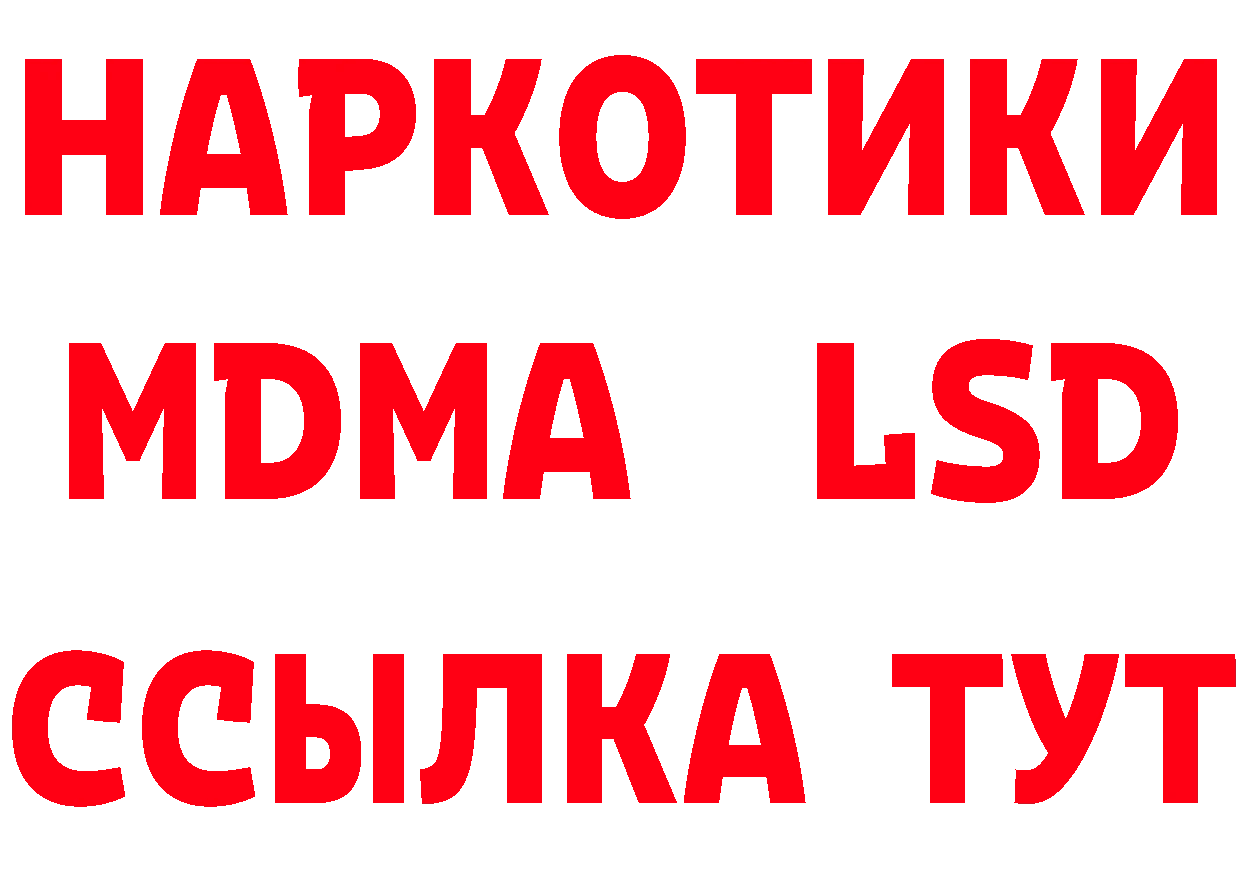 НАРКОТИКИ
MDMA LSD
ССЫЛКА ТУТ